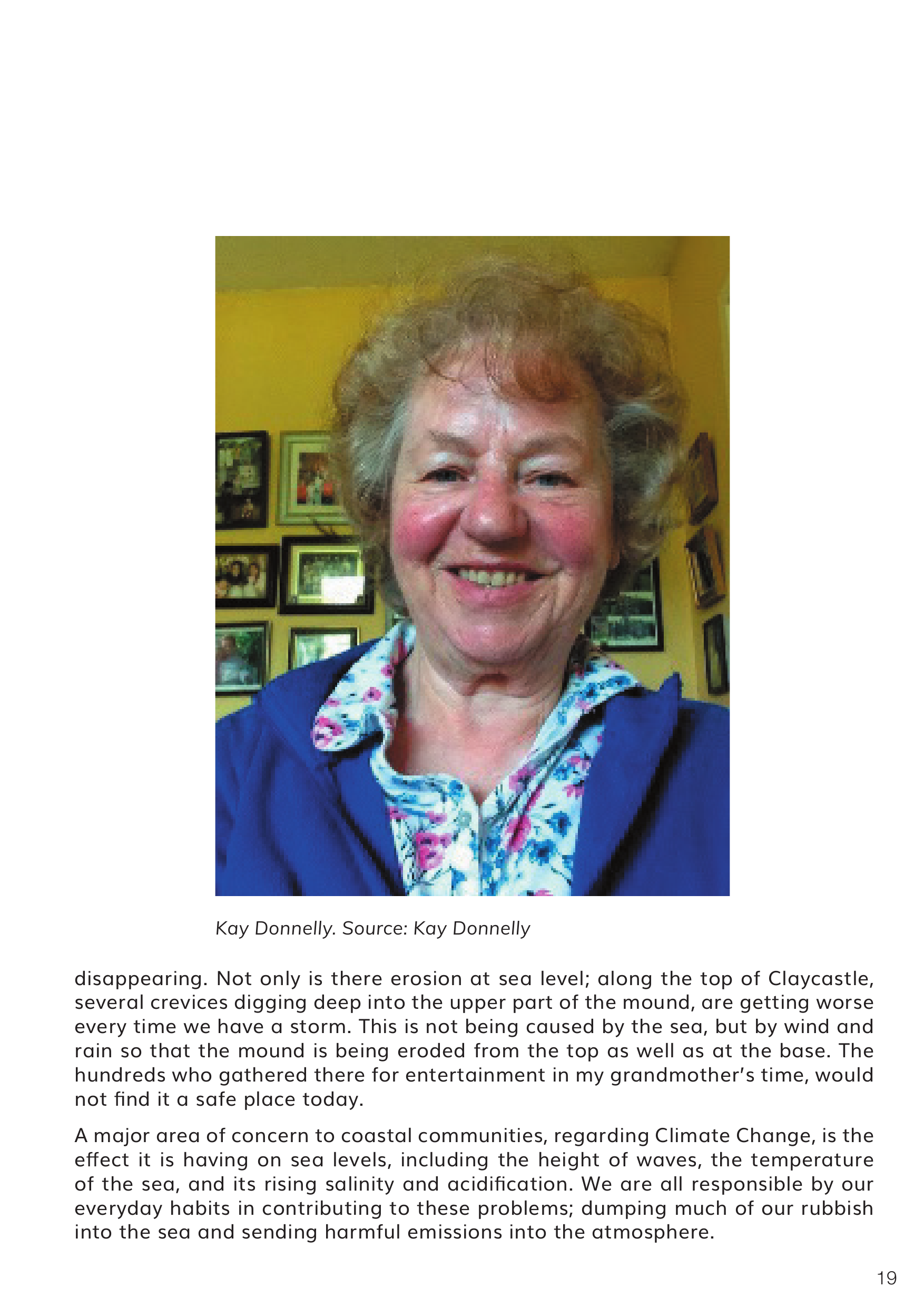 Kay Donnelly. Source: Kay Donnelly

disappearing. Not only is there erosion at sea level; along the top of Claycastle, several crevices digging deep into the upper part of the mound, are getting worse every time we have a storm. This is not being caused by the sea, but by wind and rain so that the mound is being eroded from the top as well as at the base. The hundreds who gathered there for entertainment in my grandmother's time, would not find it a safe place today.

A major area of concern to coastal communities, regarding Climate Change, is the effect it is having on sea levels, including the height of waves, the temperature of the sea, and its rising salinity and acidification. We are all responsible by our everyday habits in contributing to these problems; dumping much of our rubbish into the sea and sending harmful emissions into the atmosphere.

19